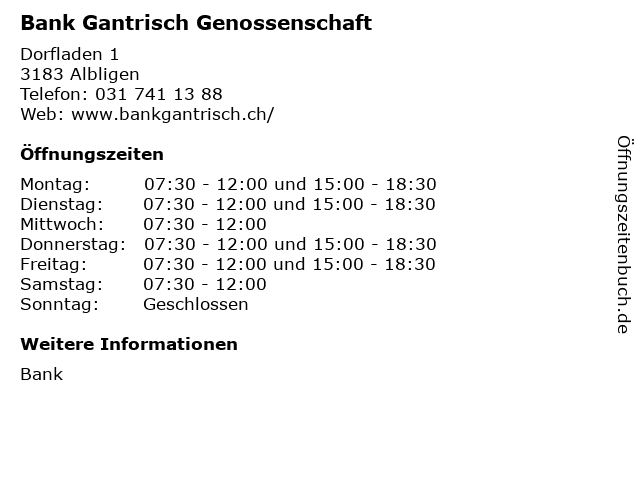 Bank Gantrisch Genossenschaft

Dorfladen 1
3183 Albligen
Telefon: 031 741 13 88
Web: www.bankgantrisch.ch/

Öffnungszeiten

Montag: 07:30 - 12:00 und 15:00 - 18:30
Dienstag: 07:30 - 12:00 und 15:00 - 18:30
Mittwoch: 07:30 - 12:00
Donnerstag: 07:30 - 12:00 und 15:00 - 18:30
Freitag: 07:30 - 12:00 und 15:00 - 18:30
Samstag: 07:30 - 12:00
Sonntag: Geschlossen

Weitere Informationen

Bank

Öffnungszeitenbuch.de